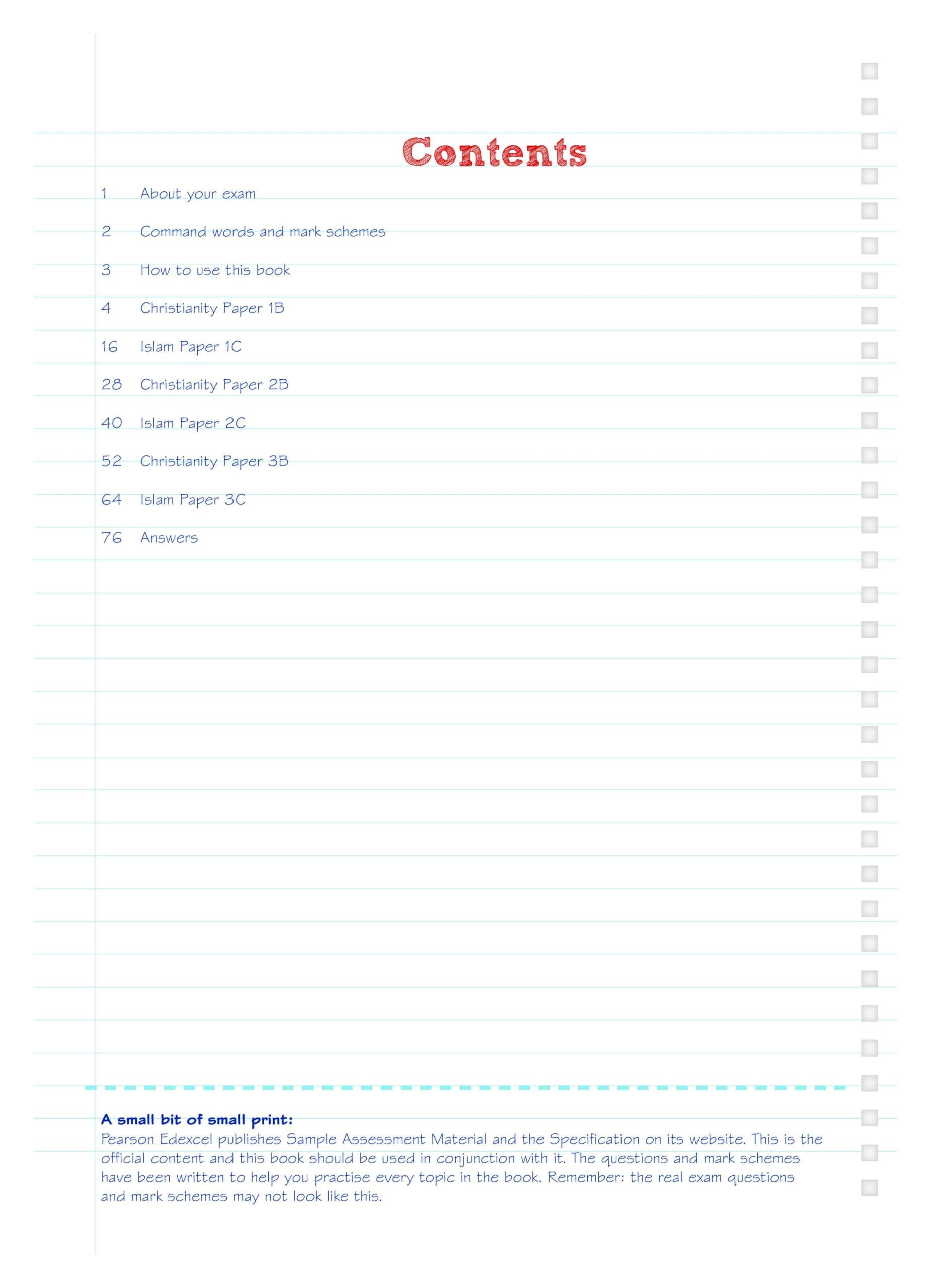 Contents

1 About your exam

2 Command words and mark schemes

3 How to use this book

4 Christianity Paper 1B

16 Islam Paper 1C

28 Christianity Paper 2B

40 Islam Paper 2C

52 Christianity Paper 3B

64 Islam Paper 3C

76 Answers

A small bit of small print:
Pearson Edexcel publishes Sample Assessment Material and the Specification on its website. This is the official content and this book should be used in conjunction with it. The questions and mark schemes have been written to help you practise every topic in the book. Remember: the real exam questions and mark schemes may not look like this.